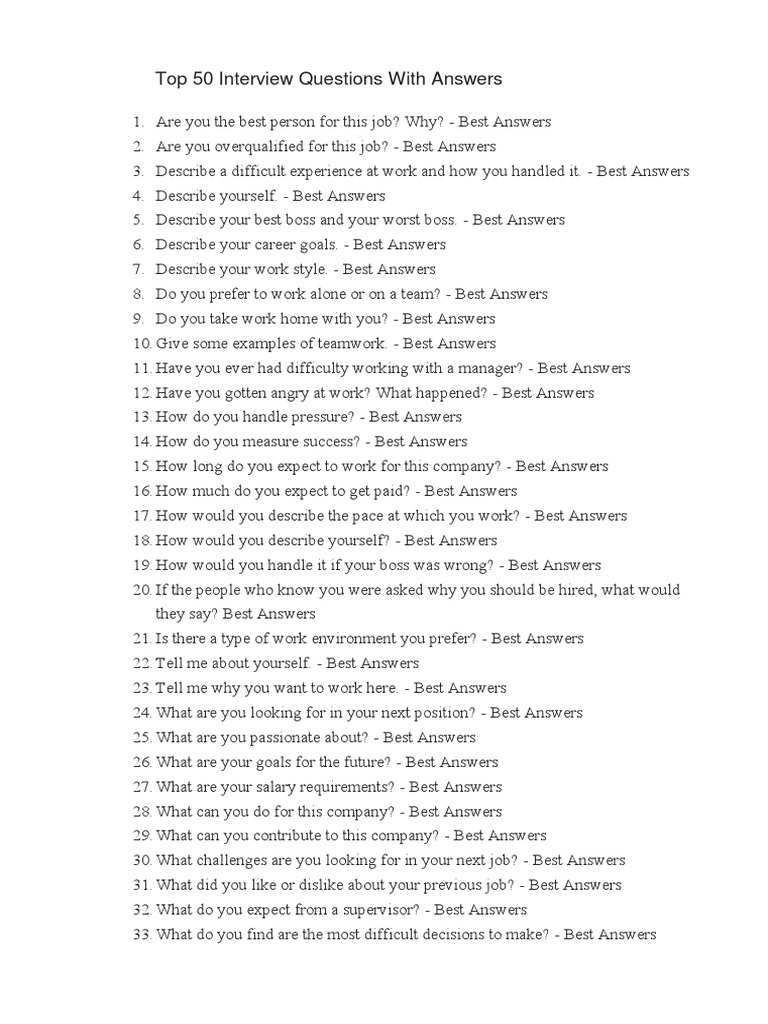 Top 50 Interview Questions With Answers

1. Are you the best person for this job? Why? - Best Answers
2. Are you overqualified for this job? - Best Answers
3. Describe a difficult experience at work and how you handled it. - Best Answers
4. Describe yourself. - Best Answers
5. Describe your best boss and your worst boss. - Best Answers
6. Describe your career goals. - Best Answers
7. Describe your work style. - Best Answers
8. Do you prefer to work alone or on a team? - Best Answers
9. Do you take work home with you? - Best Answers
10. Give some examples of teamwork. - Best Answers
11. Have you ever had difficulty working with a manager? - Best Answers
12. Have you gotten angry at work? What happened? - Best Answers
13. How do you handle pressure? - Best Answers
14. How do you measure success? - Best Answers
15. How long do you expect to work for this company? - Best Answers
16. How much do you expect to get paid? - Best Answers
17. How would you describe the pace at which you work? - Best Answers
18. How would you describe yourself? - Best Answers
19. How would you handle it if your boss was wrong? - Best Answers
20. If the people who know you were asked why you should be hired, what would they say? Best Answers
21. Is there a type of work environment you prefer? - Best Answers
22. Tell me about yourself. - Best Answers
23. Tell me why you want to work here. - Best Answers
24. What are you looking for in your next position? - Best Answers
25. What are you passionate about? - Best Answers
26. What are your goals for the future? - Best Answers
27. What are your salary requirements? - Best Answers
28. What can you do for this company? - Best Answers
29. What can you contribute to this company? - Best Answers
30. What challenges are you looking for in your next job? - Best Answers
31. What did you like or dislike about your previous job? - Best Answers
32. What do you expect from a supervisor? - Best Answers
33. What do you find are the most difficult decisions to make? - Best Answers